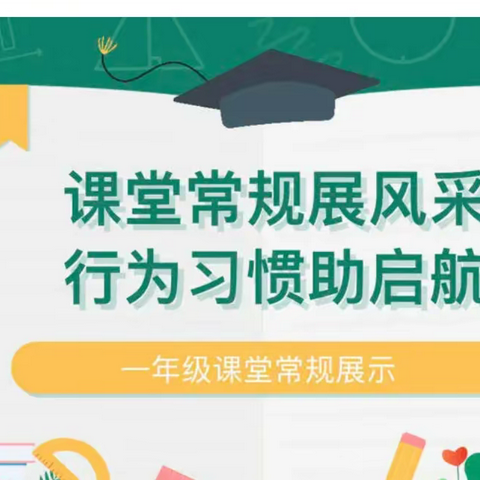 课堂常规展风采
行为习惯助启航

一年级课堂常规展示